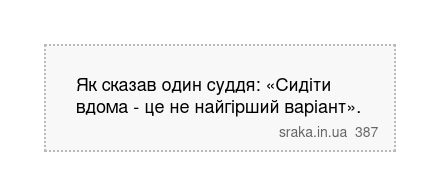 Як сказав один суддя: «Сидіти вдома - це не найгірший варіант».

sraka.in.ua 387